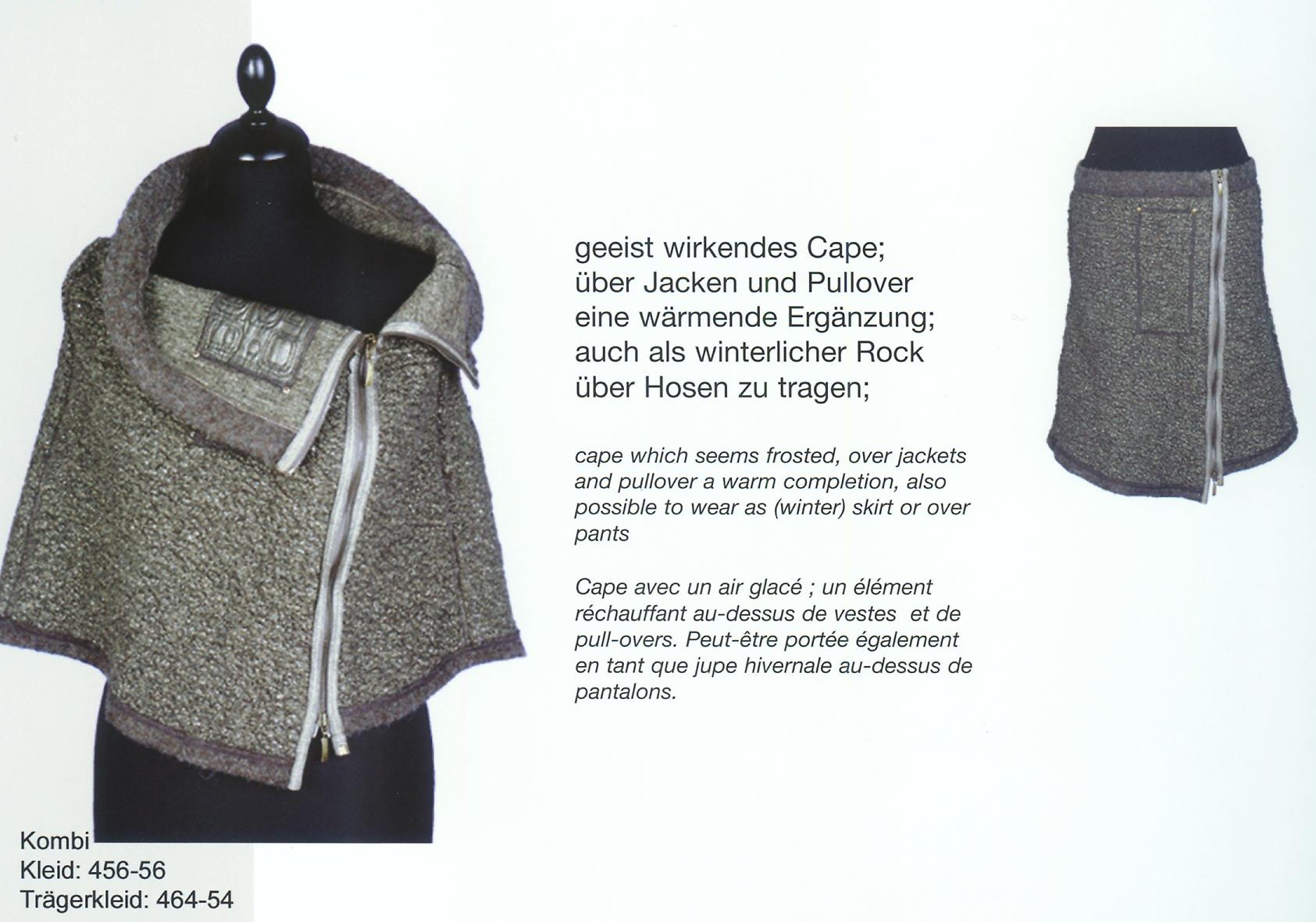 geeist wirkendes Cape;
über Jacken und Pullover
eine wärmende Ergänzung;
auch als winterlicher Rock
über Hosen zu tragen;

cape which seems frosted, over jackets and pullover a warm completion, also possible to wear as (winter) skirt or over pants

Cape avec un air glacé ; un élément réchauffant au-dessus de vestes et de pull-overs. Peut-être portée également en tant que jupe hivernale au-dessus de pantalons.

Kombi
Kleid: 456-56
Trägerkleid: 464-54